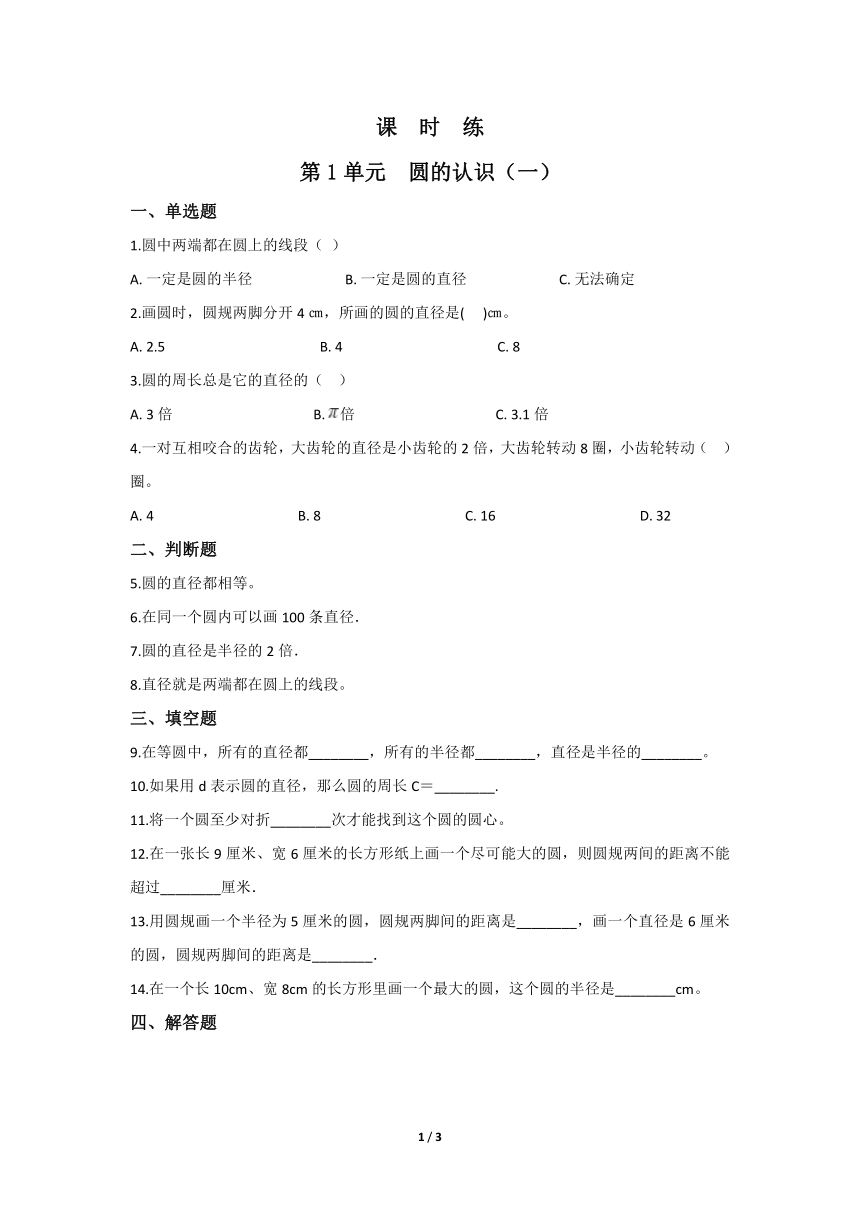 课 时 练

第 1 单元 圆的认识（一）

一、单选题

1.圆中两端都在圆上的线段（ ）

A. 一定是圆的半径 B. 一定是圆的直径 C. 无法确定

2.画圆时，圆规两脚分开 4 ㎝，所画的圆的直径是( )㎝。

A. 2.5 B. 4 C. 8

3.圆的周长总是它的直径的（ ）

A. 3 倍 B. $\pi$倍 C. 3.1 倍

4.一对互相咬合的齿轮，大齿轮的直径是小齿轮的 2 倍，大齿轮转动 8 圈，小齿轮转动（ ）圈。

A. 4 B. 8 C. 16 D. 32

二、判断题

5.圆的直径都相等。

6.在同一个圆内可以画 100 条直径.

7.圆的直径是半径的 2 倍.

8.直径就是两端都在圆上的线段。

三、填空题

9.在等圆中，所有的直径都________，所有的半径都________，直径是半径的________。

10.如果用 d 表示圆的直径，那么圆的周长 C＝________.

11.将一个圆至少对折________次才能找到这个圆的圆心。

12.在一张长 9 厘米、宽 6 厘米的长方形纸上画一个尽可能大的圆，则圆规两间的距离不能超过________厘米.

13.用圆规画一个半径为 5 厘米的圆，圆规两脚间的距离是________，画一个直径是 6 厘米的圆，圆规两脚间的距离是________.

14.在一个长 10cm、宽 8cm 的长方形里画一个最大的圆，这个圆的半径是________cm。

四、解答题

1 / 3